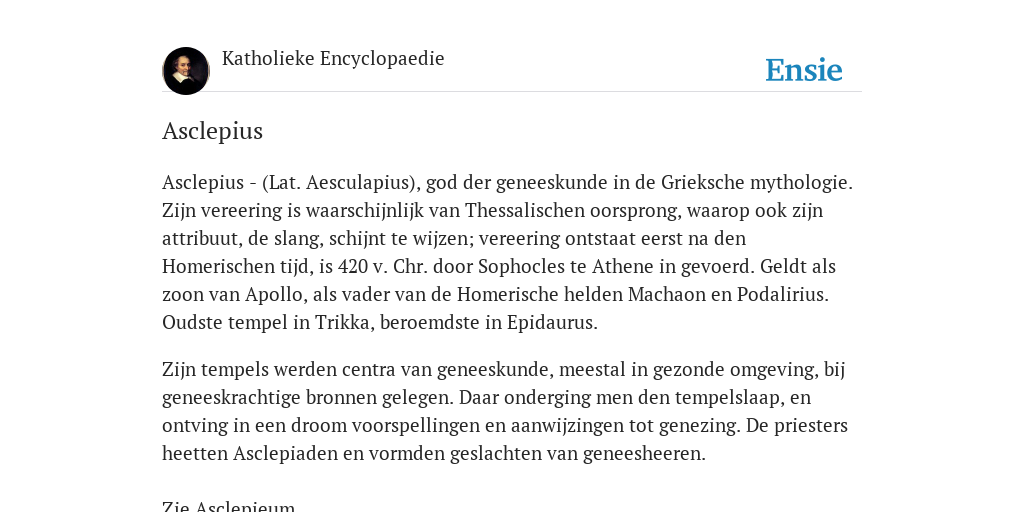 Katholieke Encyclopaedie

Ensie

Asclepius

Asclepius - (Lat. Aesculapius), god der geneeskunde in de Grieksche mythologie. Zijn vereering is waarschijnlijk van Thessalischen oorsprong, waarop ook zijn attribuut, de slang, schijnt te wijzen; vereering ontstaat eerst na den Homerischen tijd, is 420 v. Chr. door Sophocles te Athene in gevoerd. Geldt als zoon van Apollo, als vader van de Homerische helden Machaon en Podalirius. Oudste tempel in Trikka, beroemdste in Epidaurus.

Zijn tempels werden centra van geneeskunde, meestal in gezonde omgeving, bij geneeskrachtige bronnen gelegen. Daar onderging men den tempelslaap, en ontving in een droom voorspellingen en aanwijzingen tot genezing. De priesters heetten Asclepiaden en vormden geslachten van geneesheeren.

Zie Asclepieum